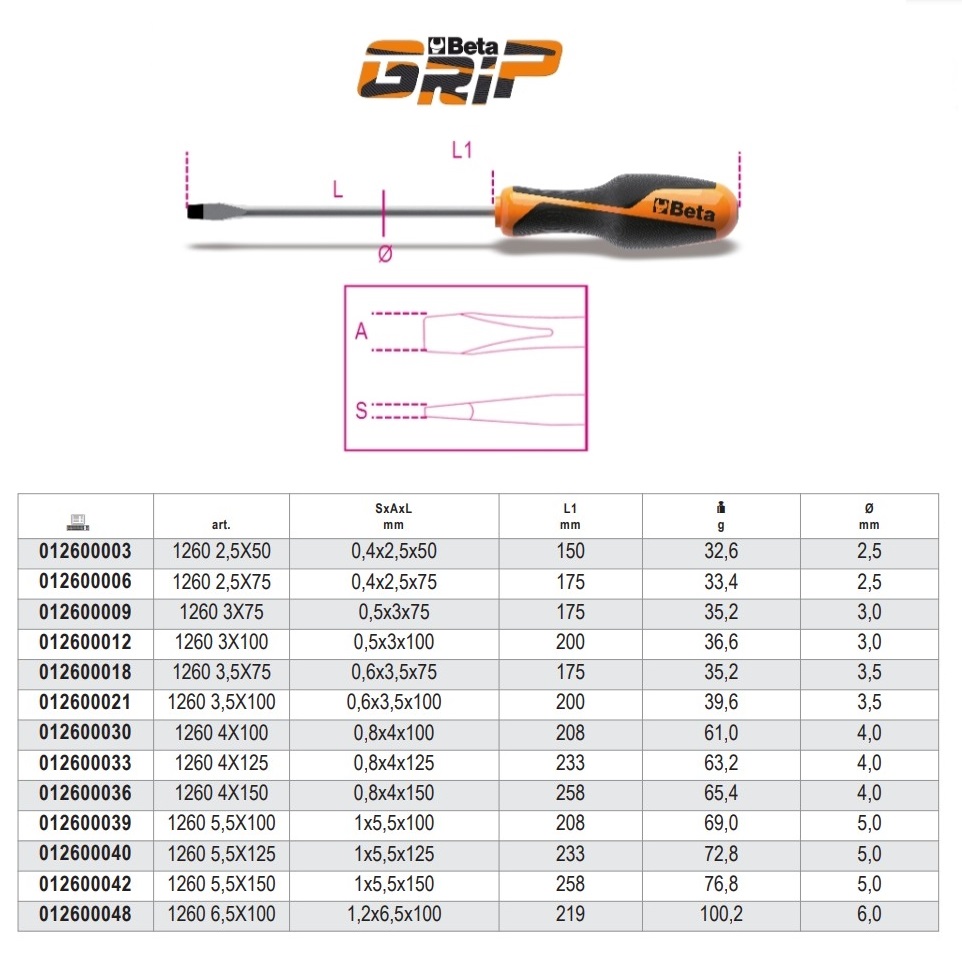 Beta GRIP

L1
L
Ø
Beta

A
S

| | art. | SxAxL mm | L1 mm | g | Ø mm |
|---|---|---|---|---|---|
| 012600003 | 1260 2,5X50 | 0,4x2,5x50 | 150 | 32,6 | 2,5 |
| 012600006 | 1260 2,5X75 | 0,4x2,5x75 | 175 | 33,4 | 2,5 |
| 012600009 | 1260 3X75 | 0,5x3x75 | 175 | 35,2 | 3,0 |
| 012600012 | 1260 3X100 | 0,5x3x100 | 200 | 36,6 | 3,0 |
| 012600018 | 1260 3,5X75 | 0,6x3,5x75 | 175 | 35,2 | 3,5 |
| 012600021 | 1260 3,5X100 | 0,6x3,5x100 | 200 | 39,6 | 3,5 |
| 012600030 | 1260 4X100 | 0,8x4x100 | 208 | 61,0 | 4,0 |
| 012600033 | 1260 4X125 | 0,8x4x125 | 233 | 63,2 | 4,0 |
| 012600036 | 1260 4X150 | 0,8x4x150 | 258 | 65,4 | 4,0 |
| 012600039 | 1260 5,5X100 | 1x5,5x100 | 208 | 69,0 | 5,0 |
| 012600040 | 1260 5,5X125 | 1x5,5x125 | 233 | 72,8 | 5,0 |
| 012600042 | 1260 5,5X150 | 1x5,5x150 | 258 | 76,8 | 5,0 |
| 012600048 | 1260 6,5X100 | 1,2x6,5x100 | 219 | 100,2 | 6,0 |